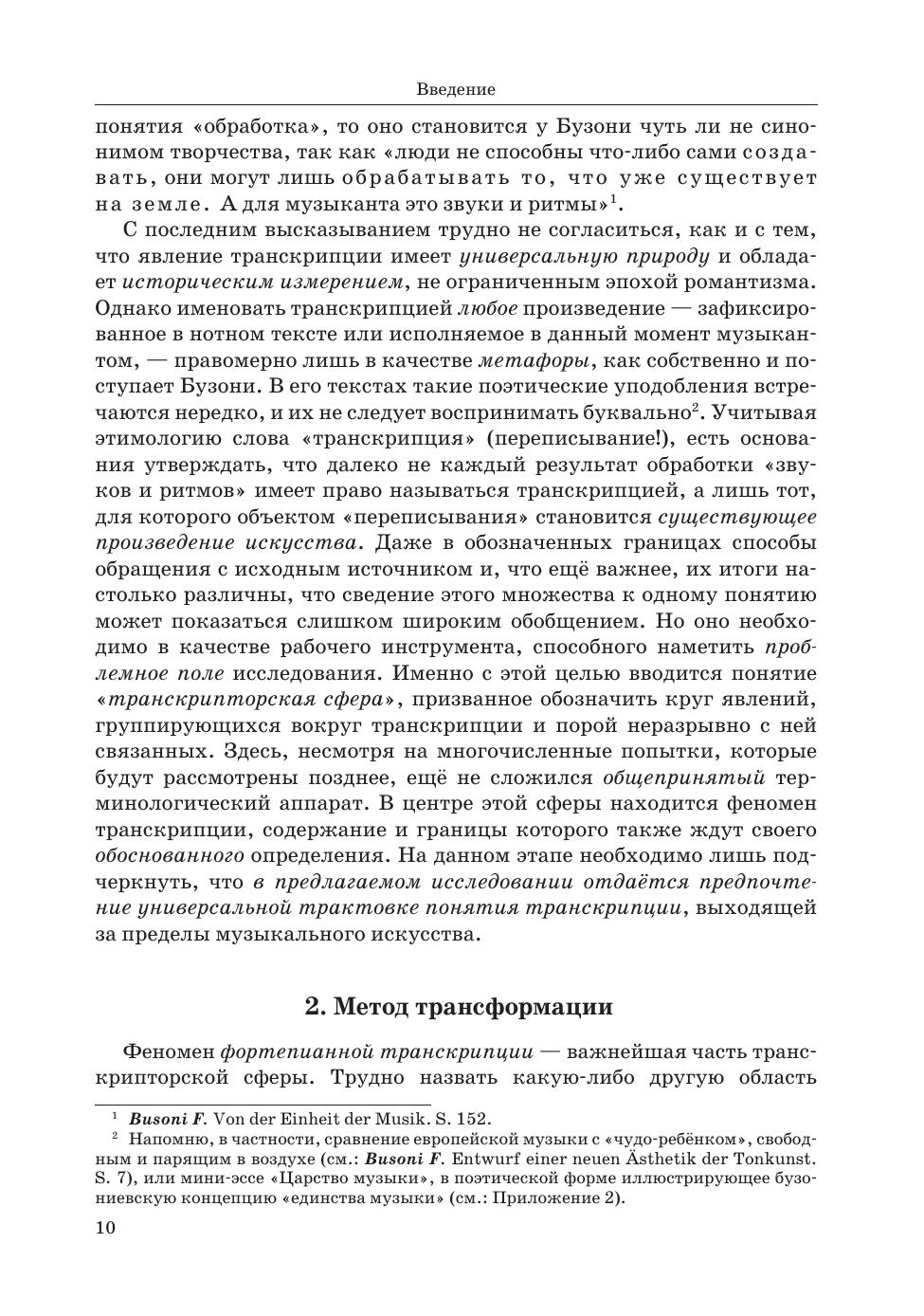 Введение

понятия «обработка», то оно становится у Бузони чуть ли не синонимом творчества, так как «люди не способны что-либо сами создавать, они могут лишь обрабатывать то, что уже существует на земле. А для музыканта это звуки и ритмы»$^1$.

С последним высказыванием трудно не согласиться, как и с тем, что явление транскрипции имеет универсальную природу и обладает историческим измерением, не ограниченным эпохой романтизма. Однако именовать транскрипцией любое произведение — зафиксированное в нотном тексте или исполняемое в данный момент музыкантом, — правомерно лишь в качестве метафоры, как собственно и поступает Бузони. В его текстах такие поэтические уподобления встречаются нередко, и их не следует воспринимать буквально$^2$. Учитывая этимологию слова «транскрипция» (переписывание!), есть основания утверждать, что далеко не каждый результат обработки «звуков и ритмов» имеет право называться транскрипцией, а лишь тот, для которого объектом «переписывания» становится существующее произведение искусства. Даже в обозначенных границах способы обращения с исходным источником и, что ещё важнее, их итоги настолько различны, что сведение этого множества к одному понятию может показаться слишком широким обобщением. Но оно необходимо в качестве рабочего инструмента, способного наметить проблемное поле исследования. Именно с этой целью вводится понятие «транскрипторская сфера», призванное обозначить круг явлений, группирующихся вокруг транскрипции и порой неразрывно с ней связанных. Здесь, несмотря на многочисленные попытки, которые будут рассмотрены позднее, ещё не сложился общепринятый терминологический аппарат. В центре этой сферы находится феномен транскрипции, содержание и границы которого также ждут своего обоснованного определения. На данном этапе необходимо лишь подчеркнуть, что в предлагаемом исследовании отдаётся предпочтение универсальной трактовке понятия транскрипции, выходящей за пределы музыкального искусства.

2. Метод трансформации

Феномен фортепианной транскрипции — важнейшая часть транскрипторской сферы. Трудно назвать какую-либо другую область

$^1$ Busoni F. Von der Einheit der Musik. S. 152.
$^2$ Напомню, в частности, сравнение европейской музыки с «чудо-ребёнком», свободным и парящим в воздухе (см.: Busoni F. Entwurf einer neuen Ästhetik der Tonkunst. S. 7), или мини-эссе «Царство музыки», в поэтической форме иллюстрирующее бузониевскую концепцию «единства музыки» (см.: Приложение 2).

10